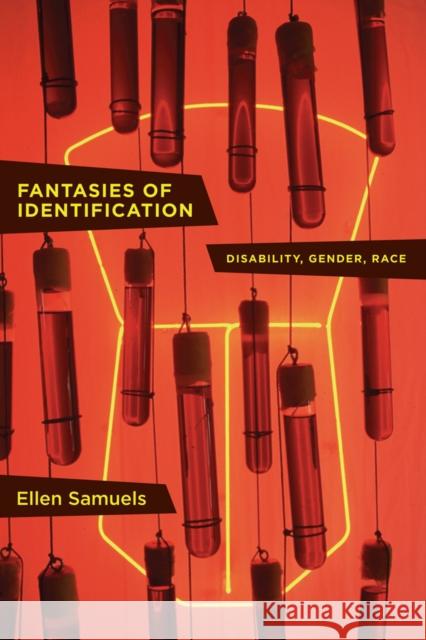 FANTASIES OF IDENTIFICATION

DISABILITY, GENDER, RACE

Ellen Samuels